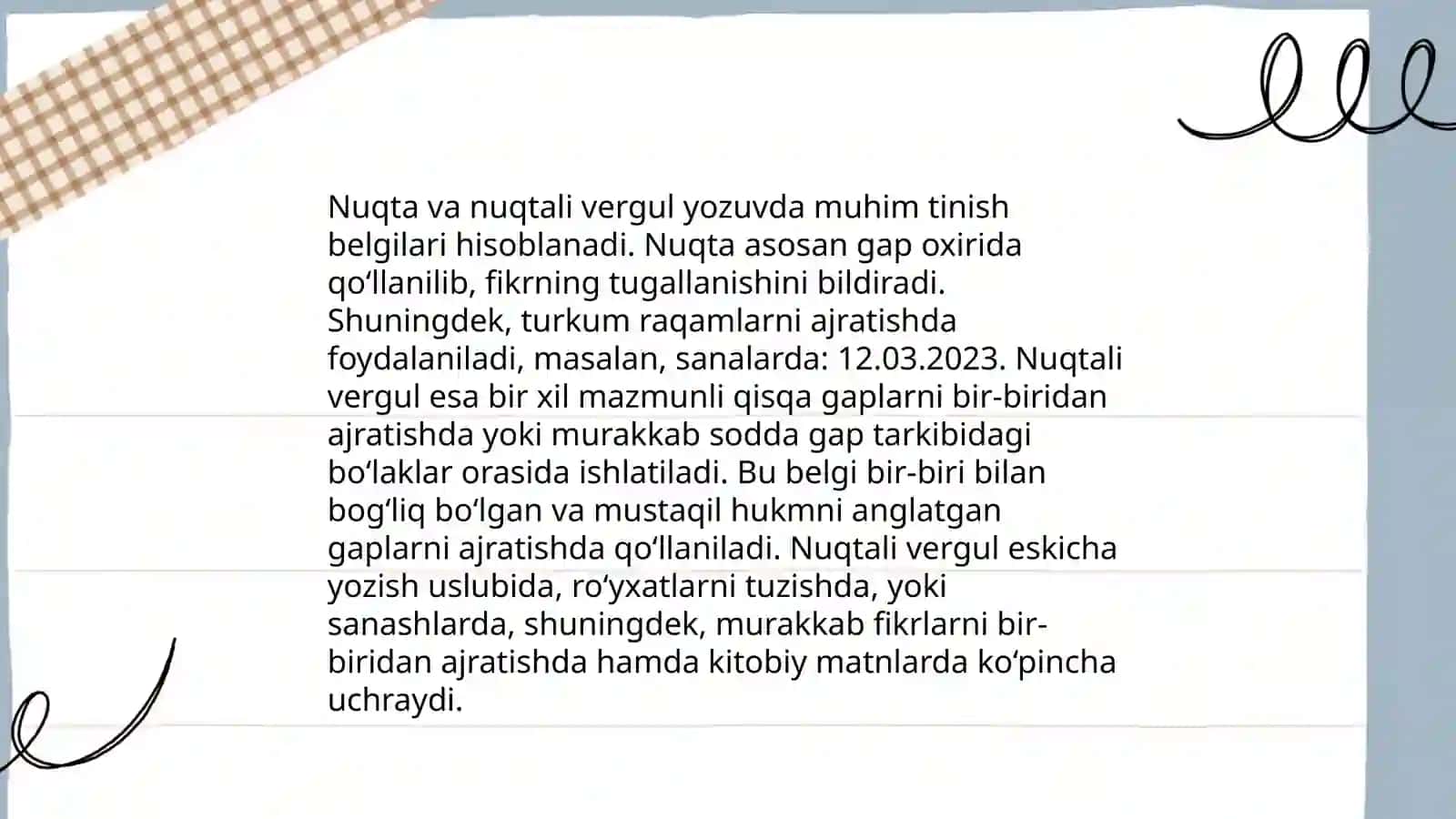 Nuqta va nuqtali vergul yozuvda muhim tinish belgilari hisoblanadi. Nuqta asosan gap oxirida qo‘llanilib, fikrning tugallanishini bildiradi. Shuningdek, turkum raqamlarni ajratishda foydalaniladi, masalan, sanalarda: 12.03.2023. Nuqtali vergul esa bir xil mazmunli qisqa gaplarni bir-biridan ajratishda yoki murakkab sodda gap tarkibidagi bo‘laklar orasida ishlatiladi. Bu belgi bir-biri bilan bog‘liq bo‘lgan va mustaqil hukmni anglatgan gaplarni ajratishda qo‘llaniladi. Nuqtali vergul eskicha yozish uslubida, ro‘yxatlarni tuzishda, yoki sanashlarda, shuningdek, murakkab fikrlarni bir-biridan ajratishda hamda kitobiy matnlarda ko‘pincha uchraydi.